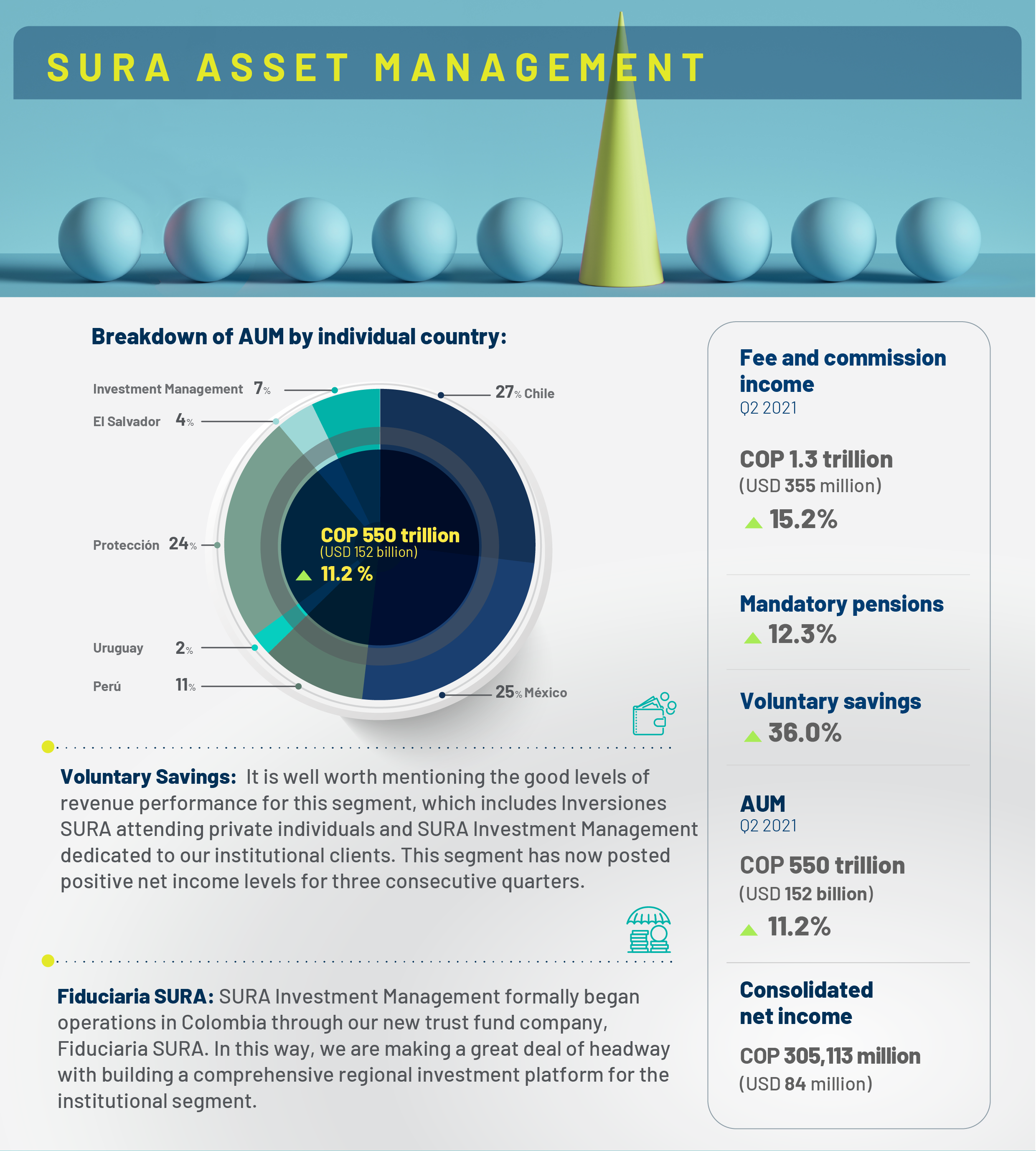 SURA ASSET MANAGEMENT

Breakdown of AUM by individual country:

Investment Management 7%
El Salvador 4%
Protección 24%
Uruguay 2%
Perú 11%
27% Chile
25% México

COP 550 trillion
(USD 152 billion)
11.2 %

Voluntary Savings: It is well worth mentioning the good levels of revenue performance for this segment, which includes Inversiones SURA attending private individuals and SURA Investment Management dedicated to our institutional clients. This segment has now posted positive net income levels for three consecutive quarters.

Fiduciaria SURA: SURA Investment Management formally began operations in Colombia through our new trust fund company, Fiduciaria SURA. In this way, we are making a great deal of headway with building a comprehensive regional investment platform for the institutional segment.

Fee and commission income
Q2 2021

COP 1.3 trillion
(USD 355 million)
15.2%

Mandatory pensions
12.3%

Voluntary savings
36.0%

AUM
Q2 2021

COP 550 trillion
(USD 152 billion)
11.2%

Consolidated net income

COP 305,113 million
(USD 84 million)